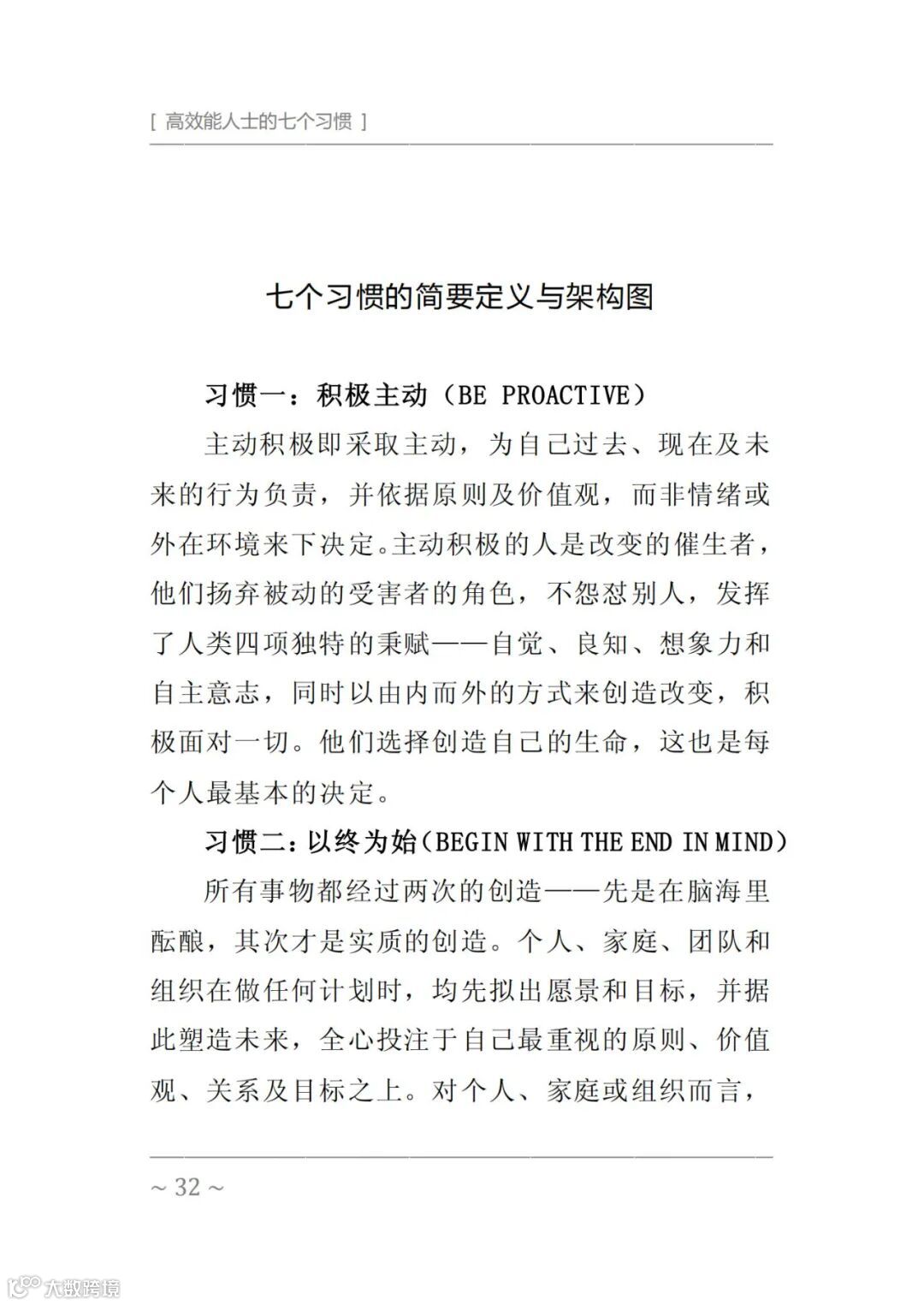 [ 高效能人士的七个习惯 ]

七个习惯的简要定义与架构图

习惯一：积极主动（BE PROACTIVE）

主动积极即采取主动，为自己过去、现在及未来的行为负责，并依据原则及价值观，而非情绪或外在环境来下决定。主动积极的人是改变的催生者，他们扬弃被动的受害者的角色，不怨怼别人，发挥了人类四项独特的秉赋——自觉、良知、想象力和自主意志，同时以由内而外的方式来创造改变，积极面对一切。他们选择创造自己的生命，这也是每个人最基本的决定。

习惯二：以终为始（BEGIN WITH THE END IN MIND）

所有事物都经过两次的创造——先是在脑海里酝酿，其次才是实质的创造。个人、家庭、团队和组织在做任何计划时，均先拟出愿景和目标，并据此塑造未来，全心投注于自己最重视的原则、价值观、关系及目标之上。对个人、家庭或组织而言，

~ 32 ~

大数跨境